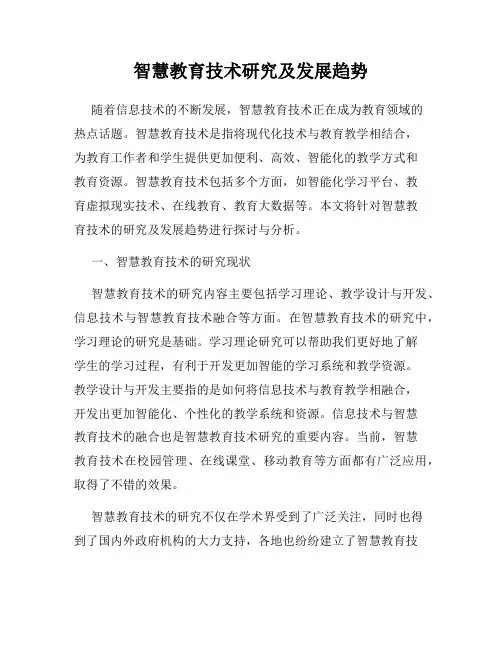 智慧教育技术研究及发展趋势

随着信息技术的不断发展，智慧教育技术正在成为教育领域的热点话题。智慧教育技术是指将现代化技术与教育教学相结合，为教育工作者和学生提供更加便利、高效、智能化的教学方式和教育资源。智慧教育技术包括多个方面，如智能化学习平台、教育虚拟现实技术、在线教育、教育大数据等。本文将针对智慧教育技术的研究及发展趋势进行探讨与分析。

一、智慧教育技术的研究现状

智慧教育技术的研究内容主要包括学习理论、教学设计与开发、信息技术与智慧教育技术融合等方面。在智慧教育技术的研究中，学习理论的研究是基础。学习理论研究可以帮助我们更好地了解学生的学习过程，有利于开发更加智能的学习系统和教学资源。教学设计与开发主要指的是如何将信息技术与教育教学相融合，开发出更加智能化、个性化的教学系统和资源。信息技术与智慧教育技术的融合也是智慧教育技术研究的重要内容。当前，智慧教育技术在校园管理、在线课堂、移动教育等方面都有广泛应用，取得了不错的效果。

智慧教育技术的研究不仅在学术界受到了广泛关注，同时也得到了国内外政府机构的大力支持，各地也纷纷建立了智慧教育技